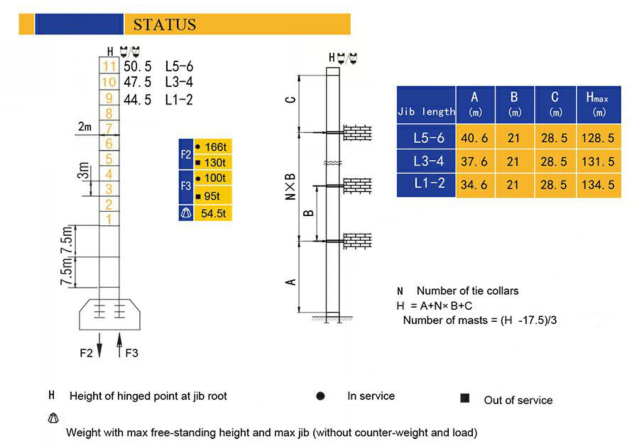 STATUS

H

11 50.5 L5-6
10 47.5 L3-4
9 44.5 L1-2
8
7
6
5
4
3
2
1

2m
3m
7.5m
7.5m

F2 F3

| F2 | ● 166t |
|---|---|
| | ■ 130t |
| F3 | ● 100t |
| | ■ 95t |
| | 54.5t |

H

C
N×B
B
A

| Jib length | A (m) | B (m) | C (m) | Hmax (m) |
|---|---|---|---|---|
| L5-6 | 40.6 | 21 | 28.5 | 128.5 |
| L3-4 | 37.6 | 21 | 28.5 | 131.5 |
| L1-2 | 34.6 | 21 | 28.5 | 134.5 |

N Number of tie collars
H = A+N× B+C
Number of masts = (H -17.5)/3

H Height of hinged point at jib root ● In service ■ Out of service

Weight with max free-standing height and max jib (without counter-weight and load)